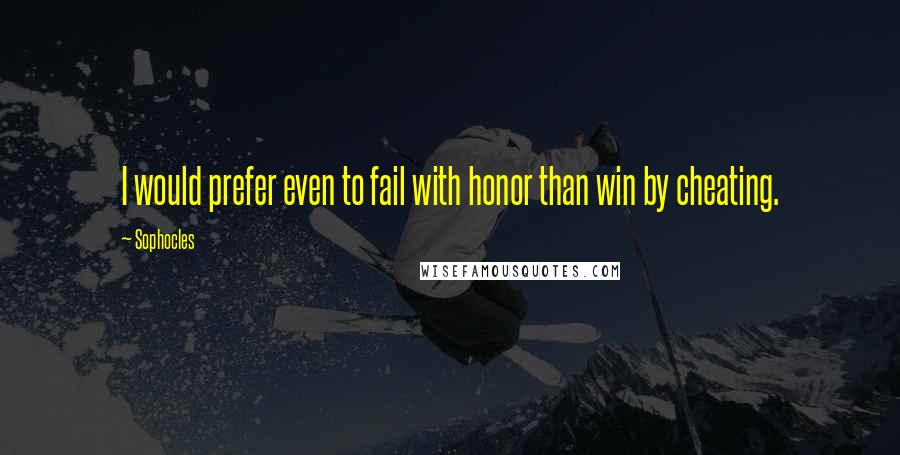 I would prefer even to fail with honor than win by cheating.

— Sophocles

WISEFAMOUSQUOTES.COM